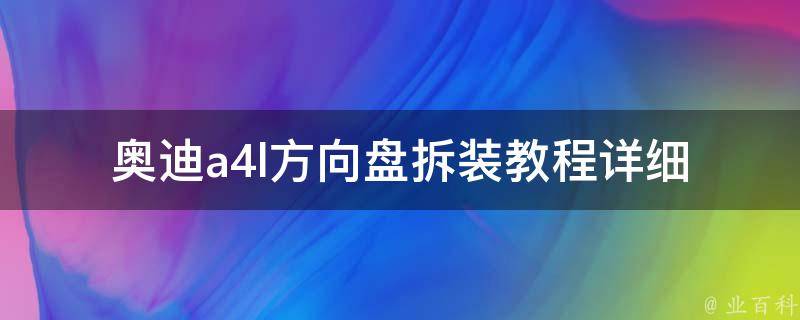 奥迪a4l方向盘拆装教程详细

@ 业百科